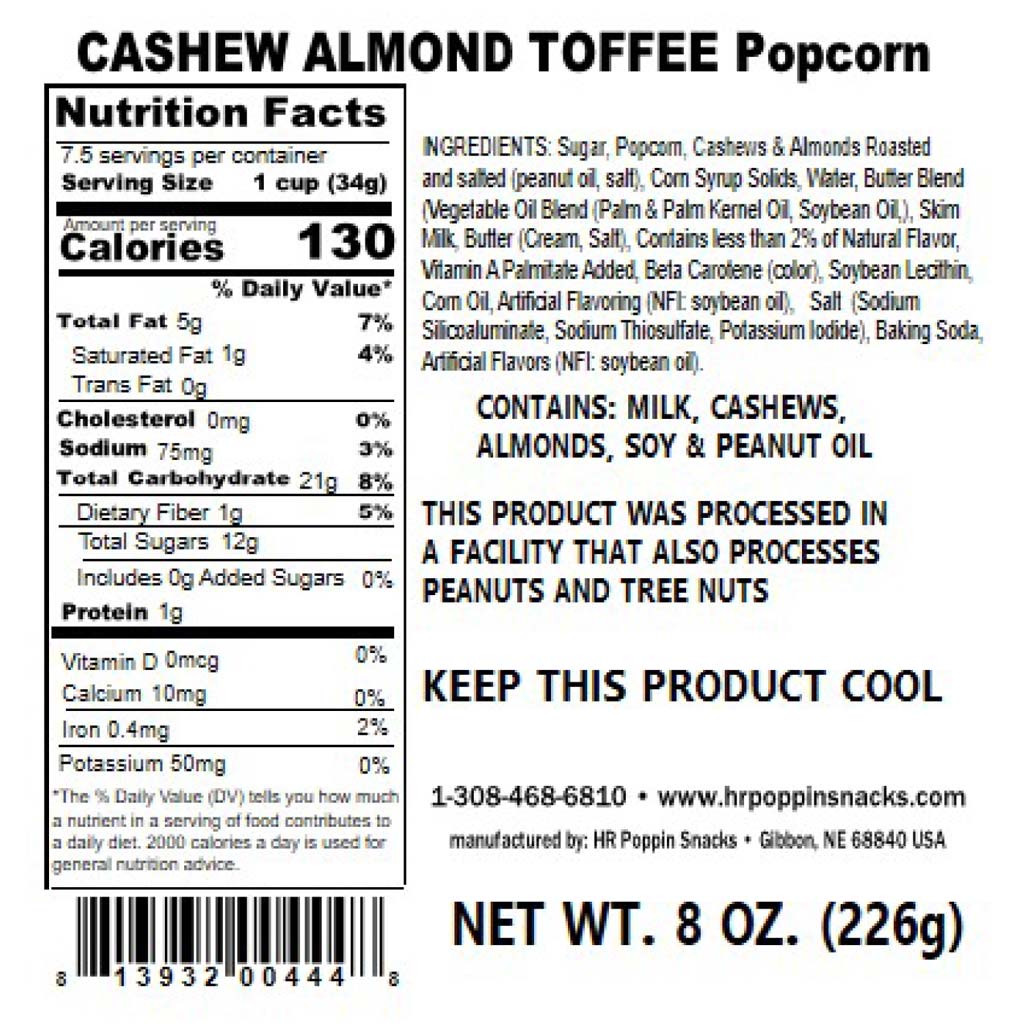 CASHEW ALMOND TOFFEE Popcorn

Nutrition Facts
7.5 servings per container
Serving Size 1 cup (34g)

Amount per serving
Calories 130

% Daily Value*
Total Fat 5g 7%
Saturated Fat 1g 4%
Trans Fat 0g
Cholesterol 0mg 0%
Sodium 75mg 3%
Total Carbohydrate 21g 8%
Dietary Fiber 1g 5%
Total Sugars 12g
Includes 0g Added Sugars 0%
Protein 1g

Vitamin D 0mcg 0%
Calcium 10mg 0%
Iron 0.4mg 2%
Potassium 50mg 0%

*The % Daily Value (DV) tells you how much a nutrient in a serving of food contributes to a daily diet. 2000 calories a day is used for general nutrition advice.

8 13932 00444 8

INGREDIENTS: Sugar, Popcorn, Cashews & Almonds Roasted and salted (peanut oil, salt), Corn Syrup Solids, Water, Butter Blend (Vegetable Oil Blend (Palm & Palm Kernel Oil, Soybean Oil,), Skim Milk, Butter (Cream, Salt), Contains less than 2% of Natural Flavor, Vitamin A Palmitate Added, Beta Carotene (color), Soybean Lecithin, Corn Oil, Artificial Flavoring (NFI: soybean oil), Salt (Sodium Silicoaluminate, Sodium Thiosulfate, Potassium Iodide), Baking Soda, Artificial Flavors (NFI: soybean oil).

CONTAINS: MILK, CASHEWS, ALMONDS, SOY & PEANUT OIL

THIS PRODUCT WAS PROCESSED IN A FACILITY THAT ALSO PROCESSES PEANUTS AND TREE NUTS

KEEP THIS PRODUCT COOL

1-308-468-6810 • www.hrpoppinsnacks.com

manufactured by: HR Poppin Snacks • Gibbon, NE 68840 USA

NET WT. 8 OZ. (226g)